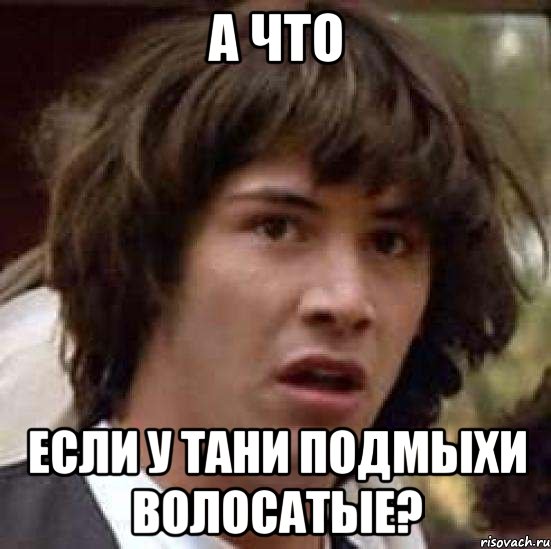 А ЧТО

ЕСЛИ У ТАНИ ПОДМЫХИ ВОЛОСАТЫЕ?

risovach.ru